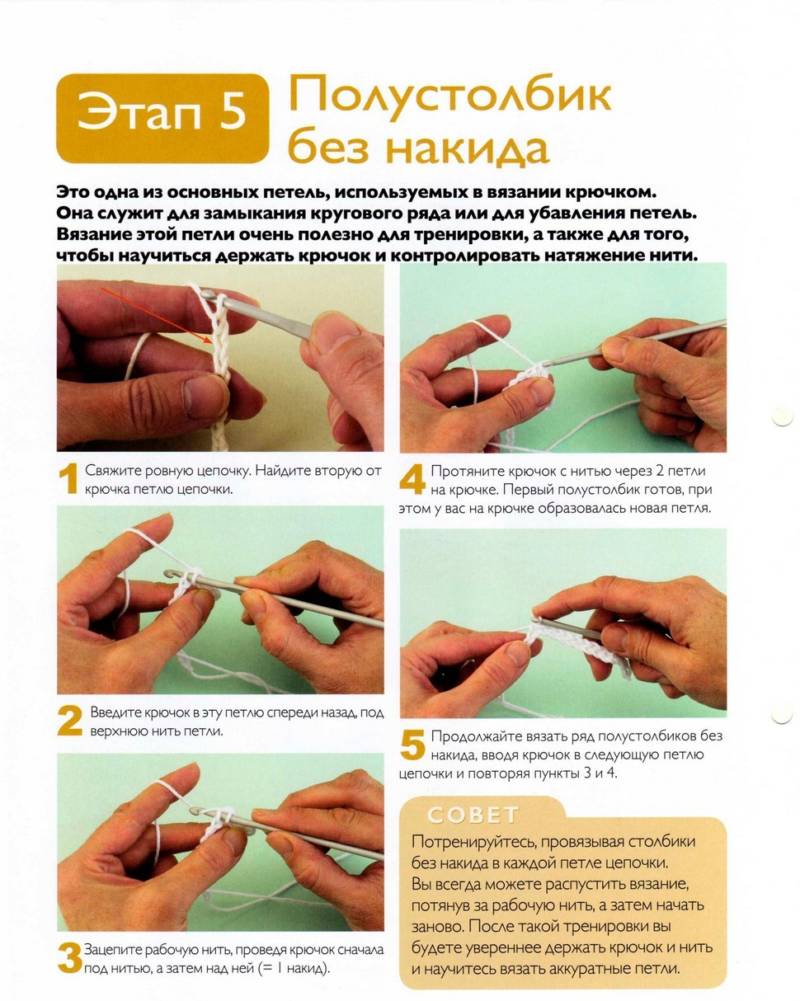 Этап 5 Полустолбик без накида

Это одна из основных петель, используемых в вязании крючком. Она служит для замыкания кругового ряда или для убавления петель. Вязание этой петли очень полезно для тренировки, а также для того, чтобы научиться держать крючок и контролировать натяжение нити.

1 Свяжите ровную цепочку. Найдите вторую от крючка петлю цепочки.

2 Введите крючок в эту петлю спереди назад, под верхнюю нить петли.

3 Зацепите рабочую нить, проведя крючок сначала под нитью, а затем над ней (= 1 накид).

4 Протяните крючок с нитью через 2 петли на крючке. Первый полустолбик готов, при этом у вас на крючке образовалась новая петля.

5 Продолжайте вязать ряд полустолбиков без накида, вводя крючок в следующую петлю цепочки и повторяя пункты 3 и 4.

СОВЕТ
Потренируйтесь, провязывая столбики без накида в каждой петле цепочки. Вы всегда можете распустить вязание, потянув за рабочую нить, а затем начать заново. После такой тренировки вы будете увереннее держать крючок и нить и научитесь вязать аккуратные петли.